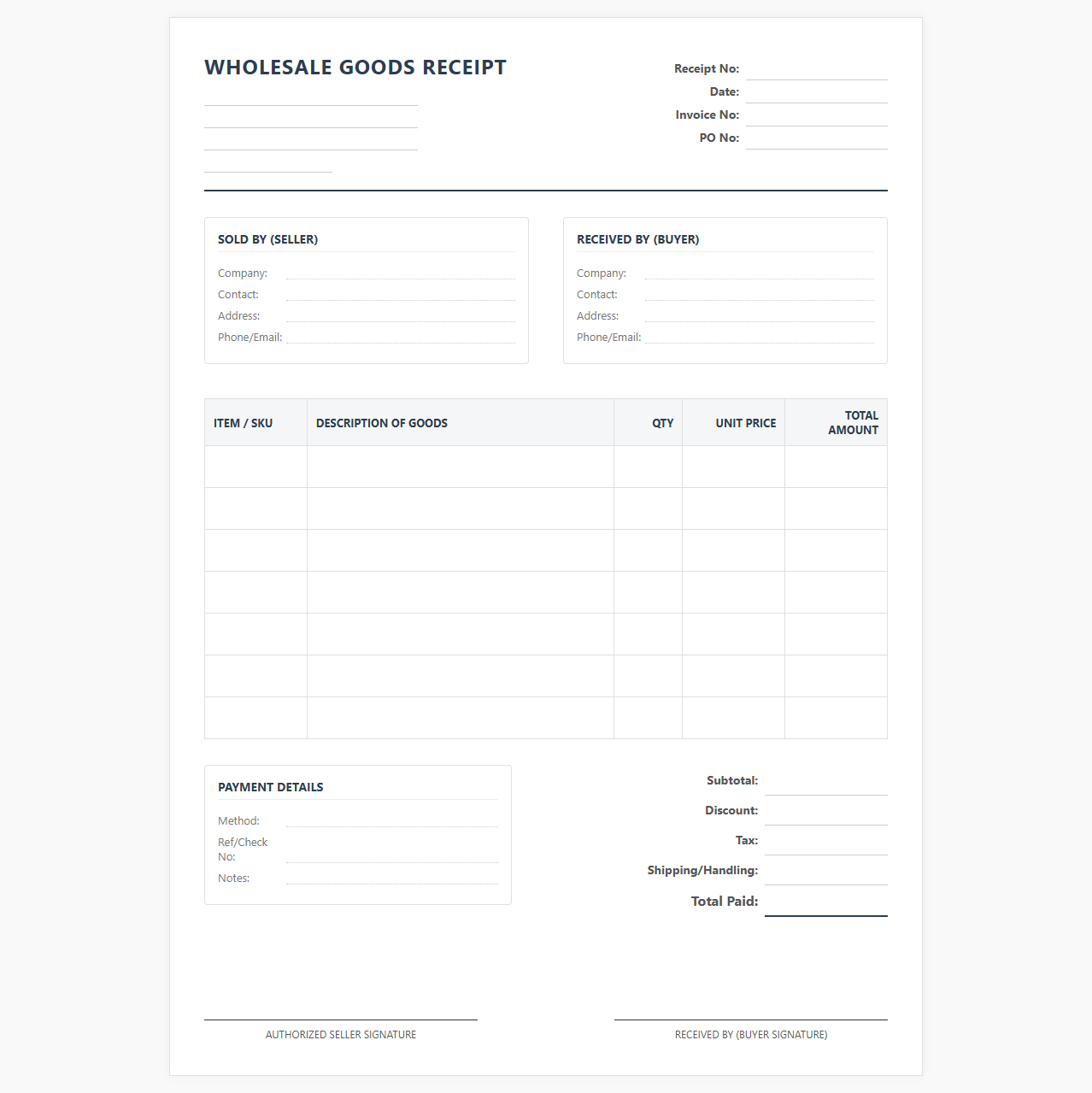 WHOLESALE GOODS RECEIPT

Receipt No:
Date:
Invoice No:
PO No:

SOLD BY (SELLER)

Company:
Contact:
Address:
Phone/Email:

RECEIVED BY (BUYER)

Company:
Contact:
Address:
Phone/Email:

| ITEM / SKU | DESCRIPTION OF GOODS | QTY | UNIT PRICE | TOTAL AMOUNT |
|---|---|---|---|---|
| | | | | |
| | | | | |
| | | | | |
| | | | | |
| | | | | |
| | | | | |
| | | | | |

PAYMENT DETAILS

Method:
Ref/Check No:
Notes:

Subtotal:
Discount:
Tax:
Shipping/Handling:
Total Paid:

AUTHORIZED SELLER SIGNATURE

RECEIVED BY (BUYER SIGNATURE)